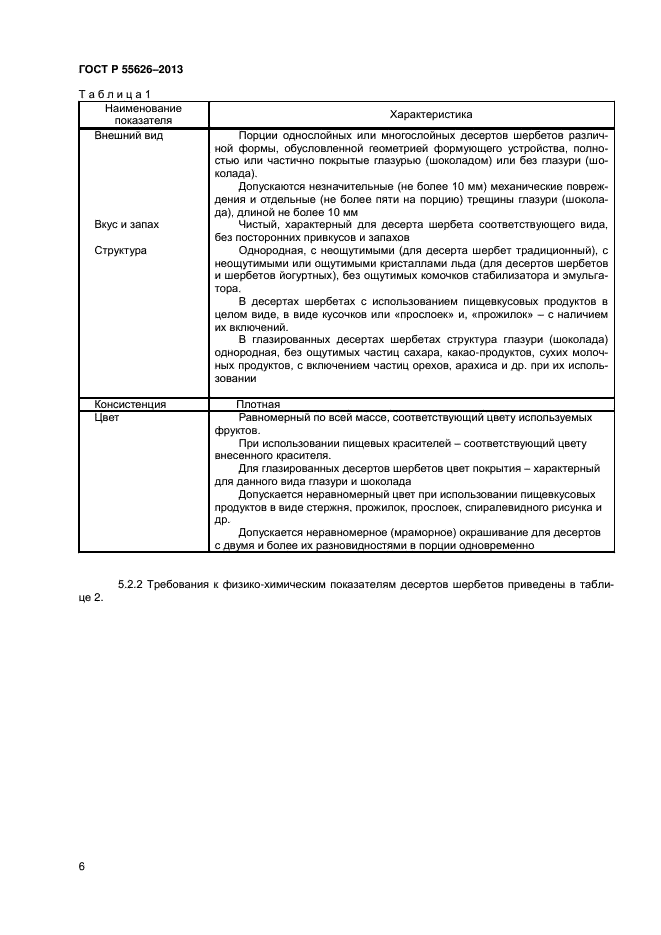 ГОСТ Р 55626–2013

Таблица 1

| Наименование показателя | Характеристика |
|---|---|
| Внешний вид | Порции однослойных или многослойных десертов шербетов различной формы, обусловленной геометрией формующего устройства, полностью или частично покрытые глазурью (шоколадом) или без глазури (шоколада). Допускаются незначительные (не более 10 мм) механические повреждения и отдельные (не более пяти на порцию) трещины глазури (шоколада), длиной не более 10 мм |
| Вкус и запах | Чистый, характерный для десерта шербета соответствующего вида, без посторонних привкусов и запахов |
| Структура | Однородная, с неощутимыми (для десерта шербет традиционный), с неощутимыми или ощутимыми кристаллами льда (для десертов шербетов и шербетов йогуртных), без ощутимых комочков стабилизатора и эмульгатора. В десертах шербетах с использованием пищевкусовых продуктов в целом виде, в виде кусочков или «прослоек» и, «прожилок» – с наличием их включений. В глазированных десертах шербетах структура глазури (шоколада) однородная, без ощутимых частиц сахара, какао-продуктов, сухих молочных продуктов, с включением частиц орехов, арахиса и др. при их использовании |
| Консистенция | Плотная |
| Цвет | Равномерный по всей массе, соответствующий цвету используемых фруктов. При использовании пищевых красителей – соответствующий цвету внесенного красителя. Для глазированных десертов шербетов цвет покрытия – характерный для данного вида глазури и шоколада Допускается неравномерный цвет при использовании пищевкусовых продуктов в виде стержня, прожилок, прослоек, спиралевидного рисунка и др. Допускается неравномерное (мраморное) окрашивание для десертов с двумя и более их разновидностями в порции одновременно |

5.2.2 Требования к физико-химическим показателям десертов шербетов приведены в таблице 2.

6